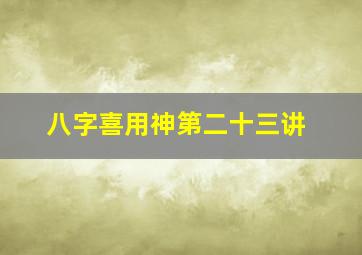 八字喜用神第二十三讲